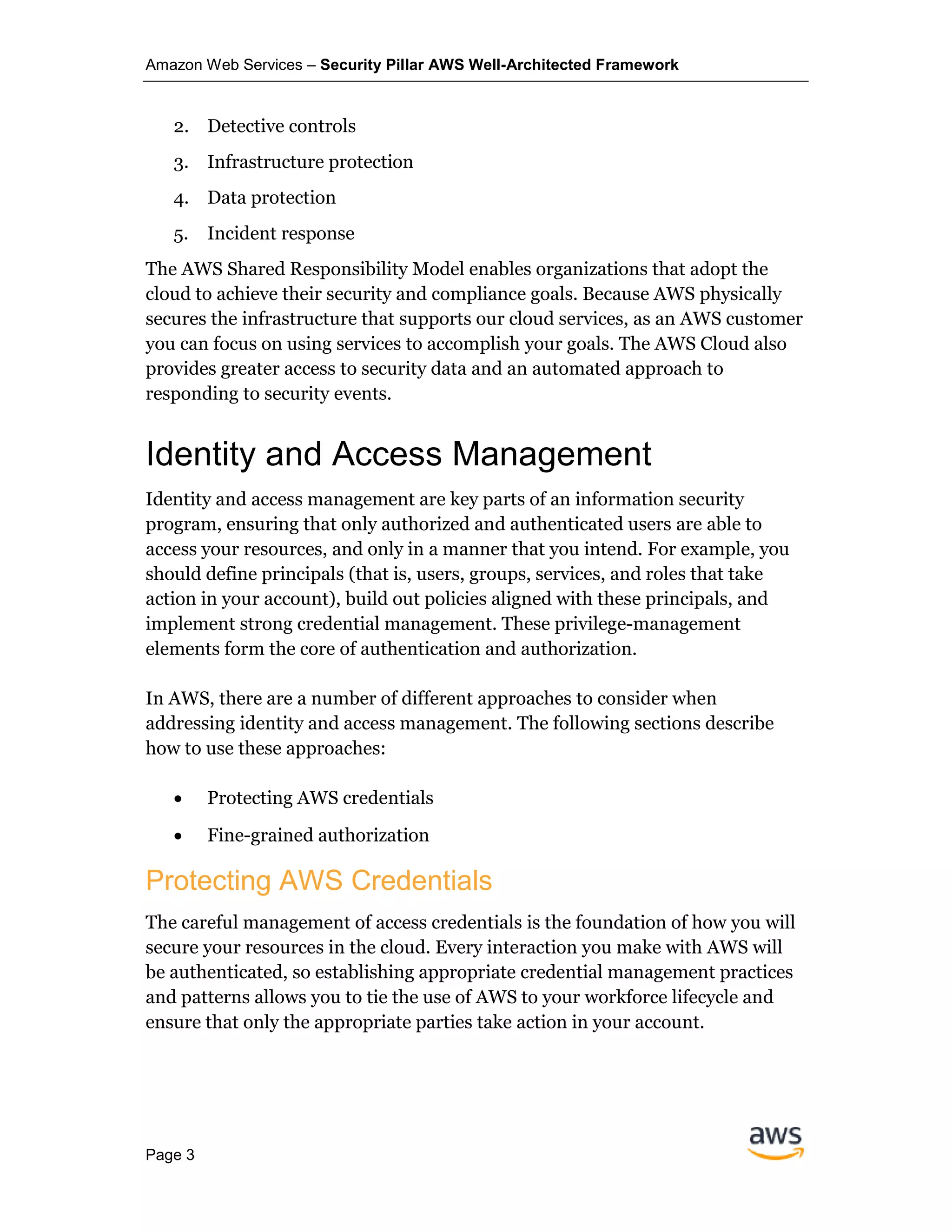 Amazon Web Services – Security Pillar AWS Well-Architected Framework

2. Detective controls
3. Infrastructure protection
4. Data protection
5. Incident response

The AWS Shared Responsibility Model enables organizations that adopt the cloud to achieve their security and compliance goals. Because AWS physically secures the infrastructure that supports our cloud services, as an AWS customer you can focus on using services to accomplish your goals. The AWS Cloud also provides greater access to security data and an automated approach to responding to security events.

Identity and Access Management

Identity and access management are key parts of an information security program, ensuring that only authorized and authenticated users are able to access your resources, and only in a manner that you intend. For example, you should define principals (that is, users, groups, services, and roles that take action in your account), build out policies aligned with these principals, and implement strong credential management. These privilege-management elements form the core of authentication and authorization.

In AWS, there are a number of different approaches to consider when addressing identity and access management. The following sections describe how to use these approaches:

• Protecting AWS credentials
• Fine-grained authorization

Protecting AWS Credentials

The careful management of access credentials is the foundation of how you will secure your resources in the cloud. Every interaction you make with AWS will be authenticated, so establishing appropriate credential management practices and patterns allows you to tie the use of AWS to your workforce lifecycle and ensure that only the appropriate parties take action in your account.

Page 3

aws